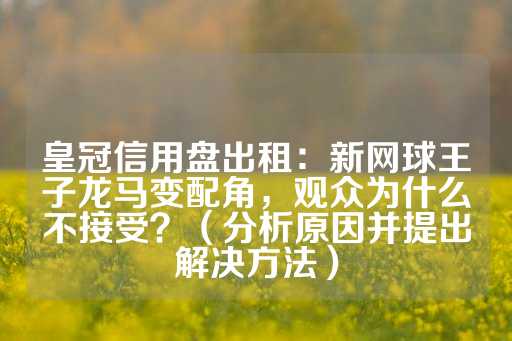 皇冠信用盘出租：新网球王子龙马变配角，观众为什么不接受？（分析原因并提出解决方法）